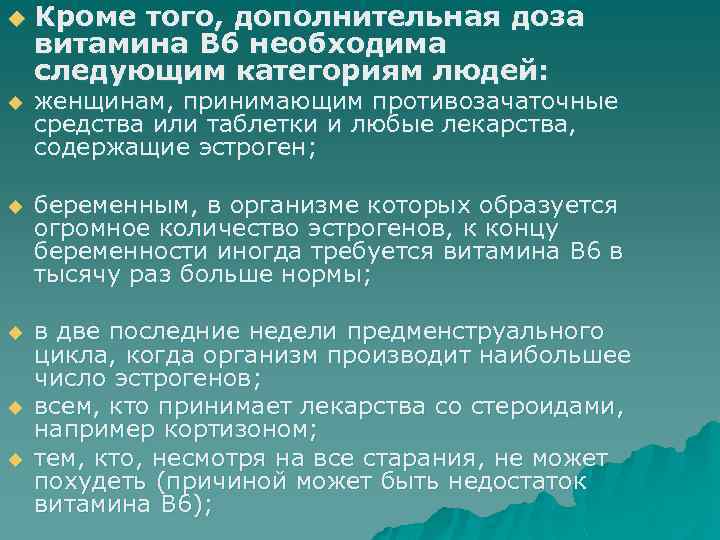 Кроме того, дополнительная доза витамина В6 необходима следующим категориям людей:

женщинам, принимающим противозачаточные средства или таблетки и любые лекарства, содержащие эстроген;

беременным, в организме которых образуется огромное количество эстрогенов, к концу беременности иногда требуется витамина В6 в тысячу раз больше нормы;

в две последние недели предменструального цикла, когда организм производит наибольшее число эстрогенов;

всем, кто принимает лекарства со стероидами, например кортизоном;

тем, кто, несмотря на все старания, не может похудеть (причиной может быть недостаток витамина В6);